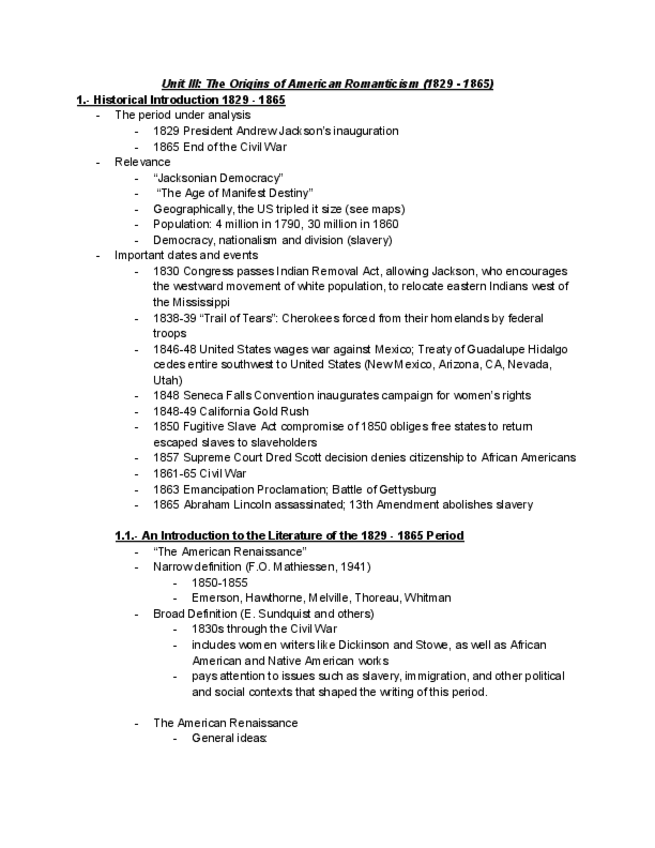 Unit III: The Origins of American Romanticism (1829 - 1865)

1.- Historical Introduction 1829 - 1865

- The period under analysis
  - 1829 President Andrew Jackson's inauguration
  - 1865 End of the Civil War
- Relevance
  - "Jacksonian Democracy"
  - "The Age of Manifest Destiny"
  - Geographically, the US tripled it size (see maps)
  - Population: 4 million in 1790, 30 million in 1860
  - Democracy, nationalism and division (slavery)
- Important dates and events
  - 1830 Congress passes Indian Removal Act, allowing Jackson, who encourages the westward movement of white population, to relocate eastern Indians west of the Mississippi
  - 1838-39 "Trail of Tears": Cherokees forced from their homelands by federal troops
  - 1846-48 United States wages war against Mexico; Treaty of Guadalupe Hidalgo cedes entire southwest to United States (New Mexico, Arizona, CA, Nevada, Utah)
  - 1848 Seneca Falls Convention inaugurates campaign for women's rights
  - 1848-49 California Gold Rush
  - 1850 Fugitive Slave Act compromise of 1850 obliges free states to return escaped slaves to slaveholders
  - 1857 Supreme Court Dred Scott decision denies citizenship to African Americans
  - 1861-65 Civil War
  - 1863 Emancipation Proclamation; Battle of Gettysburg
  - 1865 Abraham Lincoln assassinated; 13th Amendment abolishes slavery

1.1.- An Introduction to the Literature of the 1829 - 1865 Period

- "The American Renaissance"
- Narrow definition (F.O. Mathiessen, 1941)
  - 1850-1855
  - Emerson, Hawthorne, Melville, Thoreau, Whitman
- Broad Definition (E. Sundquist and others)
  - 1830s through the Civil War
  - includes women writers like Dickinson and Stowe, as well as African American and Native American works
  - pays attention to issues such as slavery, immigration, and other political and social contexts that shaped the writing of this period.

- The American Renaissance
  - General ideas: